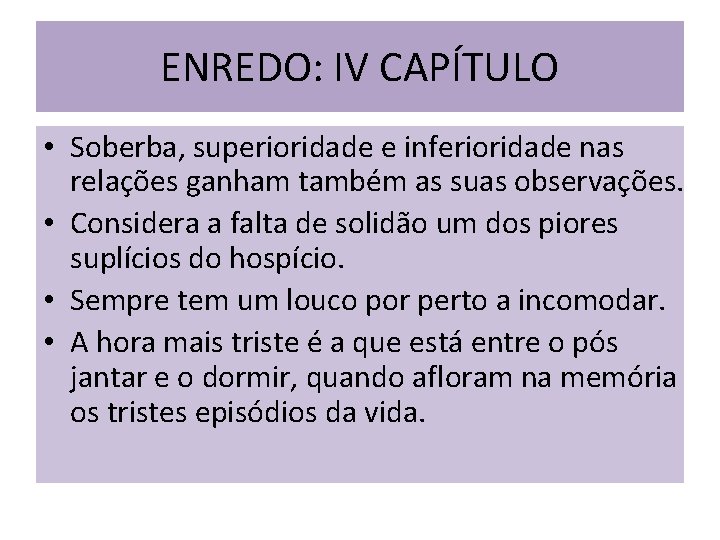 ENREDO: IV CAPÍTULO

• Soberba, superioridade e inferioridade nas relações ganham também as suas observações.
• Considera a falta de solidão um dos piores suplícios do hospício.
• Sempre tem um louco por perto a incomodar.
• A hora mais triste é a que está entre o pós jantar e o dormir, quando afloram na memória os tristes episódios da vida.